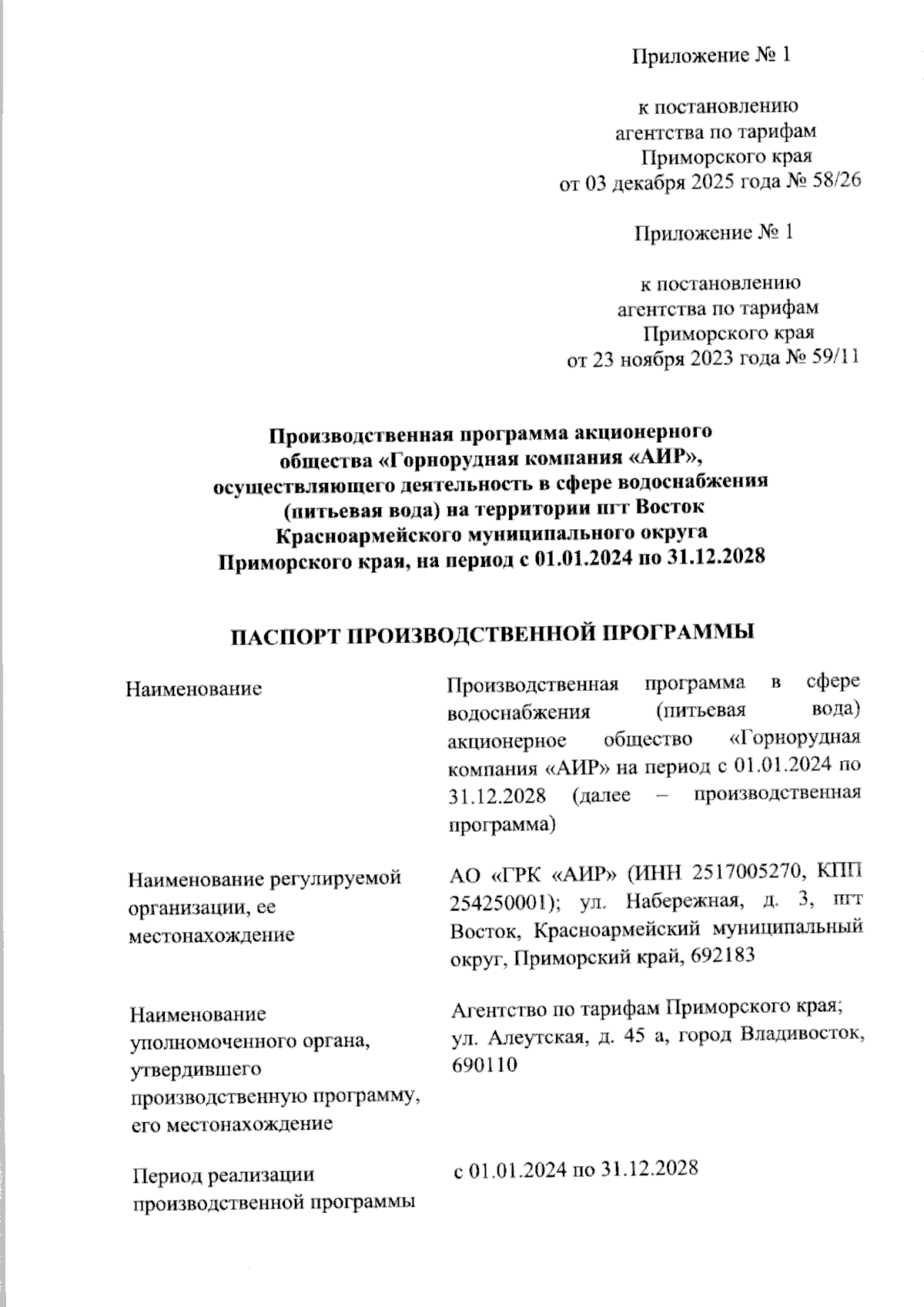 Приложение № 1

к постановлению агентства по тарифам Приморского края от 03 декабря 2025 года № 58/26

Приложение № 1

к постановлению агентства по тарифам Приморского края от 23 ноября 2023 года № 59/11

Производственная программа акционерного общества «Горнорудная компания «АИР», осуществляющего деятельность в сфере водоснабжения (питьевая вода) на территории пгт Восток Красноармейского муниципального округа Приморского края, на период с 01.01.2024 по 31.12.2028

ПАСПОРТ ПРОИЗВОДСТВЕННОЙ ПРОГРАММЫ

| | |
|---|---|
| Наименование | Производственная программа в сфере водоснабжения (питьевая вода) акционерное общество «Горнорудная компания «АИР» на период с 01.01.2024 по 31.12.2028 (далее – производственная программа) |
| Наименование регулируемой организации, ее местонахождение | АО «ГРК «АИР» (ИНН 2517005270, КПП 254250001); ул. Набережная, д. 3, пгт Восток, Красноармейский муниципальный округ, Приморский край, 692183 |
| Наименование уполномоченного органа, утвердившего производственную программу, его местонахождение | Агентство по тарифам Приморского края; ул. Алеутская, д. 45 а, город Владивосток, 690110 |
| Период реализации производственной программы | с 01.01.2024 по 31.12.2028 |